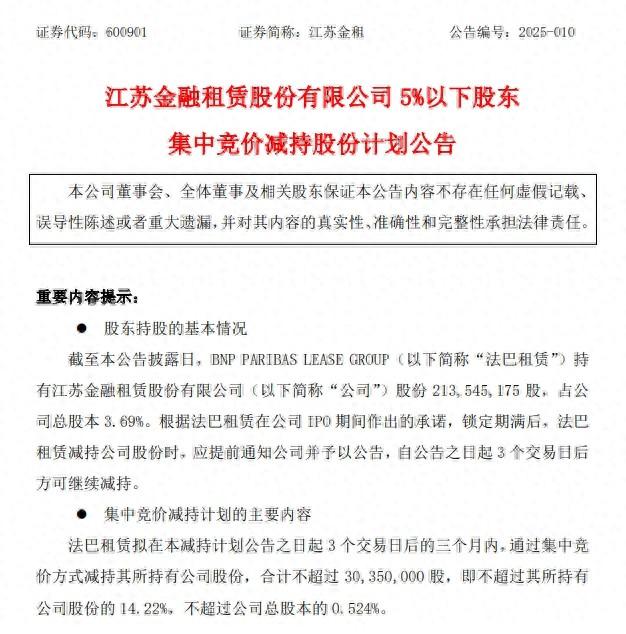 证券代码：600901　　证券简称：江苏金租　　公告编号：2025-010

江苏金融租赁股份有限公司 5%以下股东

集中竞价减持股份计划公告

本公司董事会、全体董事及相关股东保证本公告内容不存在任何虚假记载、误导性陈述或者重大遗漏，并对其内容的真实性、准确性和完整性承担法律责任。

重要内容提示：

● 股东持股的基本情况

截至本公告披露日，BNP PARIBAS LEASE GROUP（以下简称“法巴租赁”）持有江苏金融租赁股份有限公司（以下简称“公司”）股份 213,545,175 股，占公司总股本 3.69%。根据法巴租赁在公司 IPO 期间作出的承诺，锁定期满后，法巴租赁减持公司股份时，应提前通知公司并予以公告，自公告之日起 3 个交易日后方可继续减持。

● 集中竞价减持计划的主要内容

法巴租赁拟在本减持计划公告之日起 3 个交易日后的三个月内，通过集中竞价方式减持其所持有公司股份，合计不超过 30,350,000 股，即不超过其所持有公司股份的 14.22%，不超过公司总股本的 0.524%。